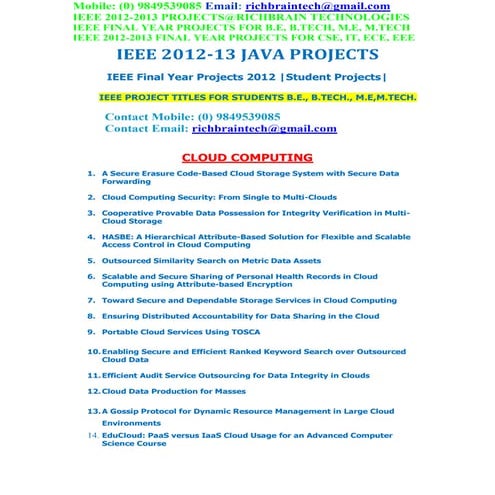 Mobile: (0) 9849539085 Email: richbraintech@gmail.com
IEEE 2012-2013 PROJECTS@RICHBRAIN TECHNOLOGIES
IEEE FINAL YEAR PROJECTS FOR B.E, B.TECH, M.E, M.TECH
IEEE 2012-2013 FINAL YEAR PROJECTS FOR CSE, IT, ECE, EEE

IEEE 2012-13 JAVA PROJECTS

IEEE Final Year Projects 2012 |Student Projects|

IEEE PROJECT TITLES FOR STUDENTS B.E., B.TECH., M.E,M.TECH.

Contact Mobile: (0) 9849539085
Contact Email: richbraintech@gmail.com

CLOUD COMPUTING

1. A Secure Erasure Code-Based Cloud Storage System with Secure Data Forwarding
2. Cloud Computing Security: From Single to Multi-Clouds
3. Cooperative Provable Data Possession for Integrity Verification in Multi-Cloud Storage
4. HASBE: A Hierarchical Attribute-Based Solution for Flexible and Scalable Access Control in Cloud Computing
5. Outsourced Similarity Search on Metric Data Assets
6. Scalable and Secure Sharing of Personal Health Records in Cloud Computing using Attribute-based Encryption
7. Toward Secure and Dependable Storage Services in Cloud Computing
8. Ensuring Distributed Accountability for Data Sharing in the Cloud
9. Portable Cloud Services Using TOSCA
10. Enabling Secure and Efficient Ranked Keyword Search over Outsourced Cloud Data
11. Efficient Audit Service Outsourcing for Data Integrity in Clouds
12. Cloud Data Production for Masses
13. A Gossip Protocol for Dynamic Resource Management in Large Cloud Environments
14. EduCloud: PaaS versus IaaS Cloud Usage for an Advanced Computer Science Course